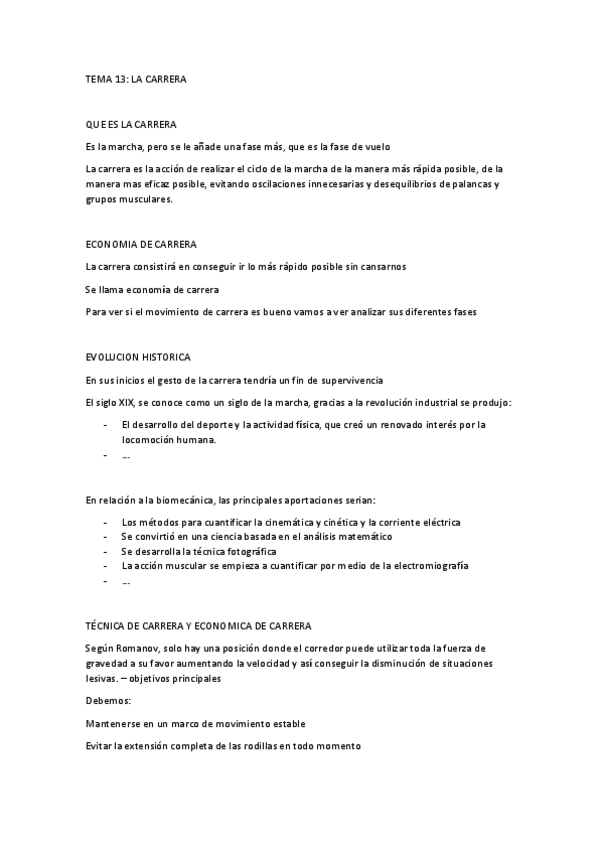 TEMA 13: LA CARRERA

QUE ES LA CARRERA

Es la marcha, pero se le añade una fase más, que es la fase de vuelo

La carrera es la acción de realizar el ciclo de la marcha de la manera más rápida posible, de la manera mas eficaz posible, evitando oscilaciones innecesarias y desequilibrios de palancas y grupos musculares.

ECONOMIA DE CARRERA

La carrera consistirá en conseguir ir lo más rápido posible sin cansarnos

Se llama economía de carrera

Para ver si el movimiento de carrera es bueno vamos a ver analizar sus diferentes fases

EVOLUCION HISTORICA

En sus inicios el gesto de la carrera tendría un fin de supervivencia

El siglo XIX, se conoce como un siglo de la marcha, gracias a la revolución industrial se produjo:

- El desarrollo del deporte y la actividad física, que creó un renovado interés por la locomoción humana.
- …

En relación a la biomecánica, las principales aportaciones serian:

- Los métodos para cuantificar la cinemática y cinética y la corriente eléctrica
- Se convirtió en una ciencia basada en el análisis matemático
- Se desarrolla la técnica fotográfica
- La acción muscular se empieza a cuantificar por medio de la electromiografía
- …

TÉCNICA DE CARRERA Y ECONOMICA DE CARRERA

Según Romanov, solo hay una posición donde el corredor puede utilizar toda la fuerza de gravedad a su favor aumentando la velocidad y así conseguir la disminución de situaciones lesivas. – objetivos principales

Debemos:

Mantenerse en un marco de movimiento estable

Evitar la extensión completa de las rodillas en todo momento